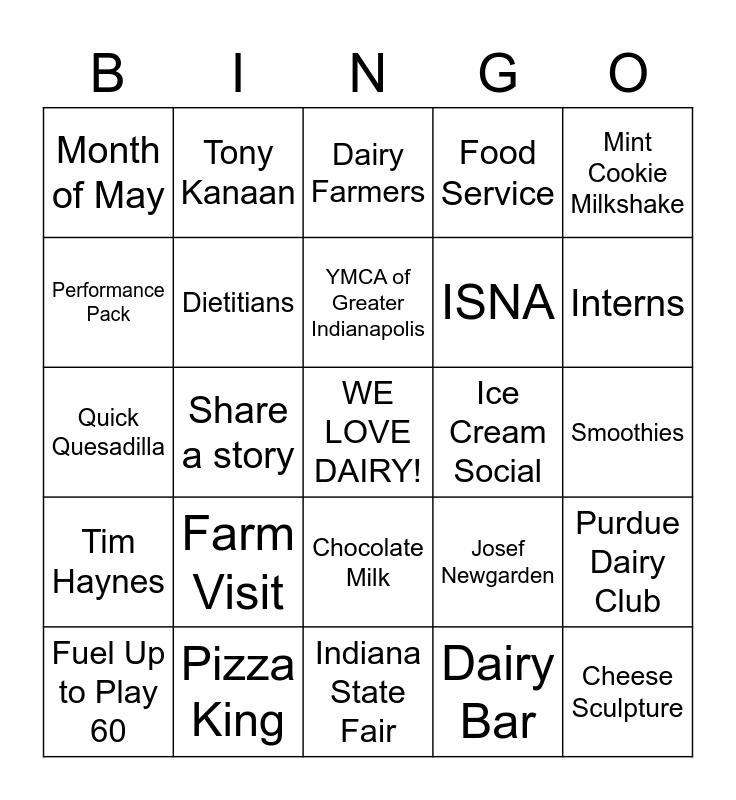 | B | I | N | G | O |
|---|---|---|---|---|
| Month of May | Tony Kanaan | Dairy Farmers | Food Service | Mint Cookie Milkshake |
| Performance Pack | Dietitians | YMCA of Greater Indianapolis | ISNA | Interns |
| Quick Quesadilla | Share a story | WE LOVE DAIRY! | Ice Cream Social | Smoothies |
| Tim Haynes | Farm Visit | Chocolate Milk | Josef Newgarden | Purdue Dairy Club |
| Fuel Up to Play 60 | Pizza King | Indiana State Fair | Dairy Bar | Cheese Sculpture |